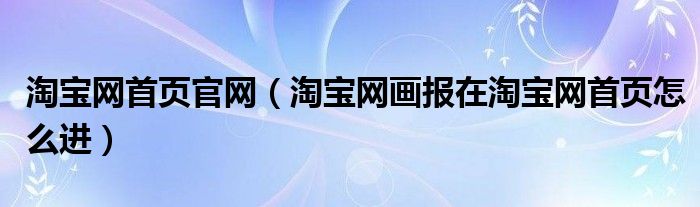 淘宝网首页官网（淘宝网画报在淘宝网首页怎么进）